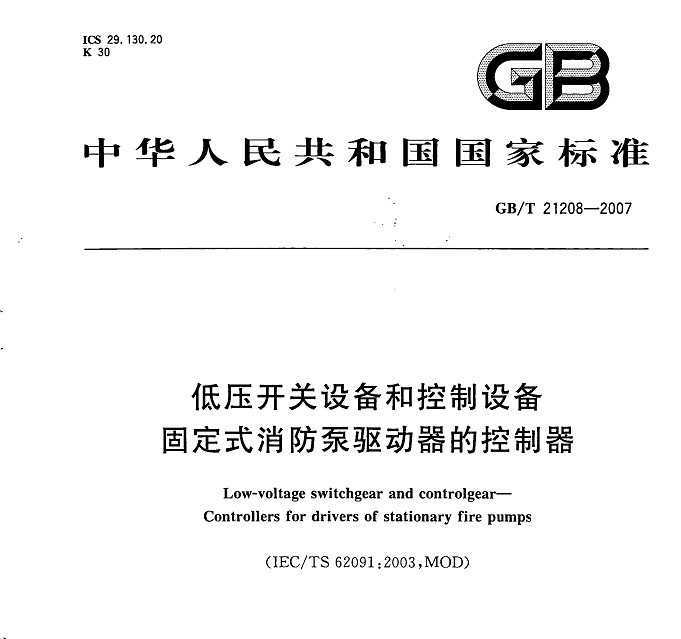 ICS 29.130.20
K 30

GB

中华人民共和国国家标准

GB/T 21208—2007

低压开关设备和控制设备
固定式消防泵驱动器的控制器

Low-voltage switchgear and controlgear—
Controllers for drivers of stationary fire pumps

(IEC/TS 62091:2003,MOD)